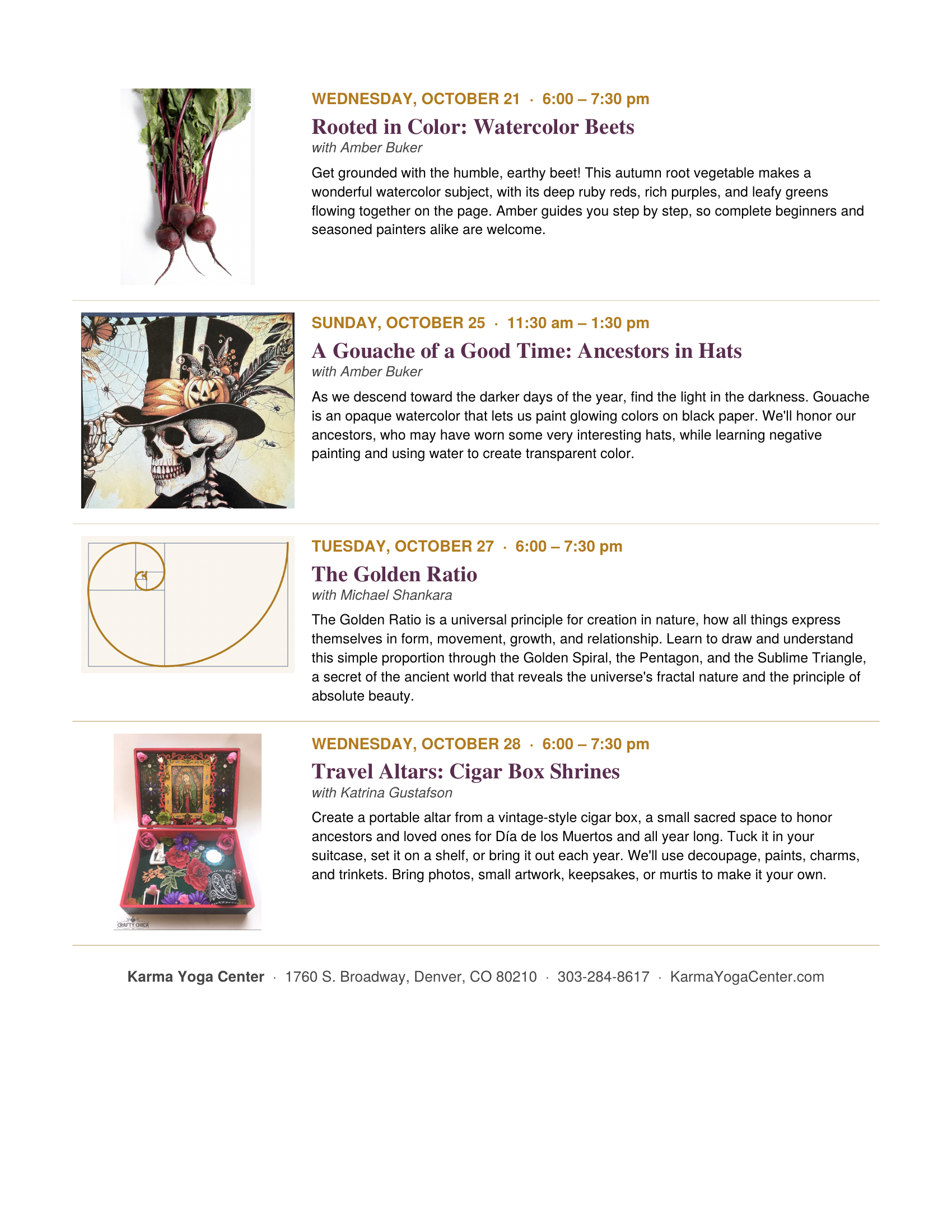 WEDNESDAY, OCTOBER 21 · 6:00 – 7:30 pm

Rooted in Color: Watercolor Beets

with Amber Buker

Get grounded with the humble, earthy beet! This autumn root vegetable makes a wonderful watercolor subject, with its deep ruby reds, rich purples, and leafy greens flowing together on the page. Amber guides you step by step, so complete beginners and seasoned painters alike are welcome.

SUNDAY, OCTOBER 25 · 11:30 am – 1:30 pm

A Gouache of a Good Time: Ancestors in Hats

with Amber Buker

As we descend toward the darker days of the year, find the light in the darkness. Gouache is an opaque watercolor that lets us paint glowing colors on black paper. We'll honor our ancestors, who may have worn some very interesting hats, while learning negative painting and using water to create transparent color.

TUESDAY, OCTOBER 27 · 6:00 – 7:30 pm

The Golden Ratio

with Michael Shankara

The Golden Ratio is a universal principle for creation in nature, how all things express themselves in form, movement, growth, and relationship. Learn to draw and understand this simple proportion through the Golden Spiral, the Pentagon, and the Sublime Triangle, a secret of the ancient world that reveals the universe's fractal nature and the principle of absolute beauty.

WEDNESDAY, OCTOBER 28 · 6:00 – 7:30 pm

Travel Altars: Cigar Box Shrines

with Katrina Gustafson

Create a portable altar from a vintage-style cigar box, a small sacred space to honor ancestors and loved ones for Día de los Muertos and all year long. Tuck it in your suitcase, set it on a shelf, or bring it out each year. We'll use decoupage, paints, charms, and trinkets. Bring photos, small artwork, keepsakes, or murtis to make it your own.

CRAFTY CHICA

Karma Yoga Center · 1760 S. Broadway, Denver, CO 80210 · 303-284-8617 · KarmaYogaCenter.com